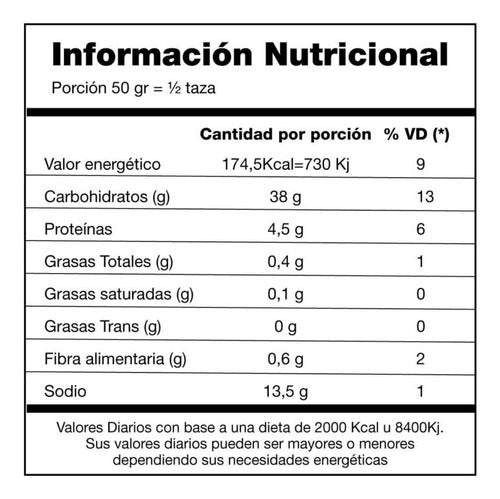 Información Nutricional
Porción 50 gr = ½ taza

| | Cantidad por porción | % VD (*) |
|---|---|---|
| Valor energético | 174,5Kcal=730 Kj | 9 |
| Carbohidratos (g) | 38 g | 13 |
| Proteínas | 4,5 g | 6 |
| Grasas Totales (g) | 0,4 g | 1 |
| Grasas saturadas (g) | 0,1 g | 0 |
| Grasas Trans (g) | 0 g | 0 |
| Fibra alimentaria (g) | 0,6 g | 2 |
| Sodio | 13,5 g | 1 |

Valores Diarios con base a una dieta de 2000 Kcal u 8400Kj. Sus valores diarios pueden ser mayores o menores dependiendo sus necesidades energéticas